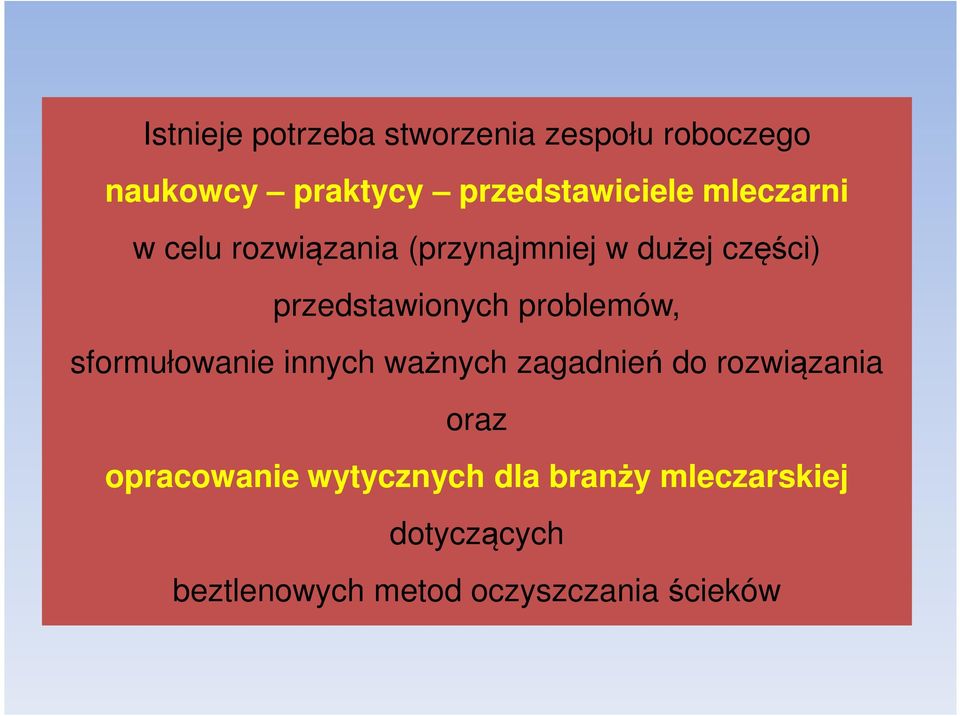 Istnieje potrzeba stworzenia zespołu roboczego

naukowcy – praktycy – przedstawiciele mleczarni

w celu rozwiązania (przynajmniej w dużej części)

przedstawionych problemów,

sformułowanie innych ważnych zagadnień do rozwiązania

oraz

opracowanie wytycznych dla branży mleczarskiej

dotyczących

beztlenowych metod oczyszczania ścieków